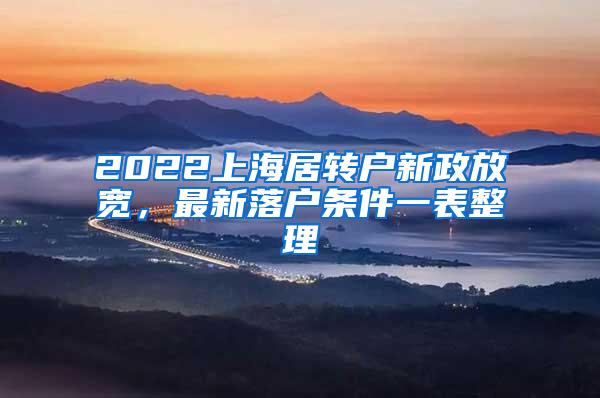 2022上海居转户新政放宽，最新落户条件一表整理